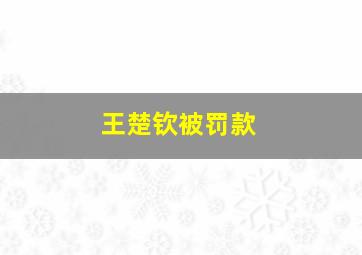 王楚钦被罚款